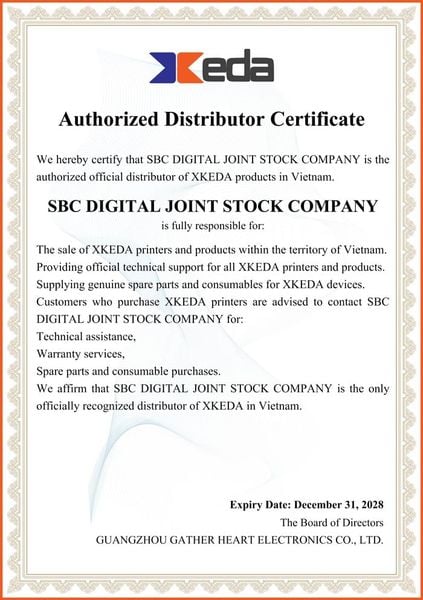 Xeda

Authorized Distributor Certificate

We hereby certify that SBC DIGITAL JOINT STOCK COMPANY is the authorized official distributor of XKEDA products in Vietnam.

SBC DIGITAL JOINT STOCK COMPANY

is fully responsible for:

The sale of XKEDA printers and products within the territory of Vietnam.
Providing official technical support for all XKEDA printers and products.
Supplying genuine spare parts and consumables for XKEDA devices.
Customers who purchase XKEDA printers are advised to contact SBC DIGITAL JOINT STOCK COMPANY for:
Technical assistance,
Warranty services,
Spare parts and consumable purchases.
We affirm that SBC DIGITAL JOINT STOCK COMPANY is the only officially recognized distributor of XKEDA in Vietnam.

Expiry Date: December 31, 2028
The Board of Directors
GUANGZHOU GATHER HEART ELECTRONICS CO., LTD.